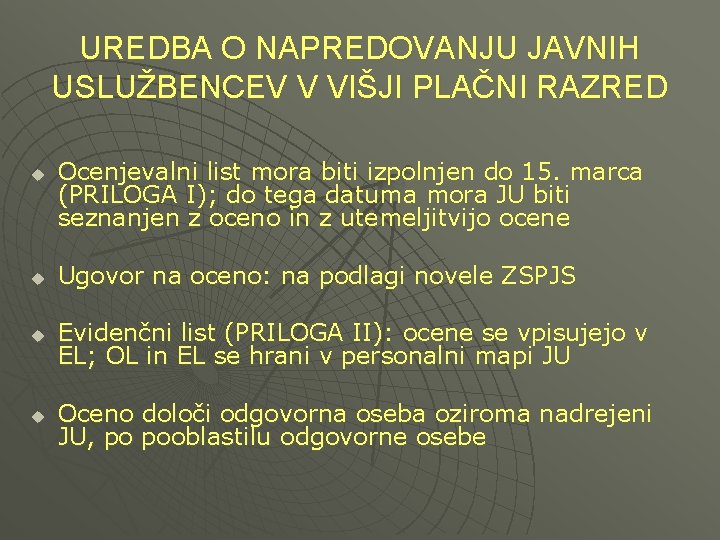 UREDBA O NAPREDOVANJU JAVNIH USLUŽBENCEV V VIŠJI PLAČNI RAZRED

Ocenjevalni list mora biti izpolnjen do 15. marca (PRILOGA I); do tega datuma mora JU biti seznanjen z oceno in z utemeljitvijo ocene

Ugovor na oceno: na podlagi novele ZSPJS

Evidenčni list (PRILOGA II): ocene se vpisujejo v EL; OL in EL se hrani v personalni mapi JU

Oceno določi odgovorna oseba oziroma nadrejeni JU, po pooblastilu odgovorne osebe